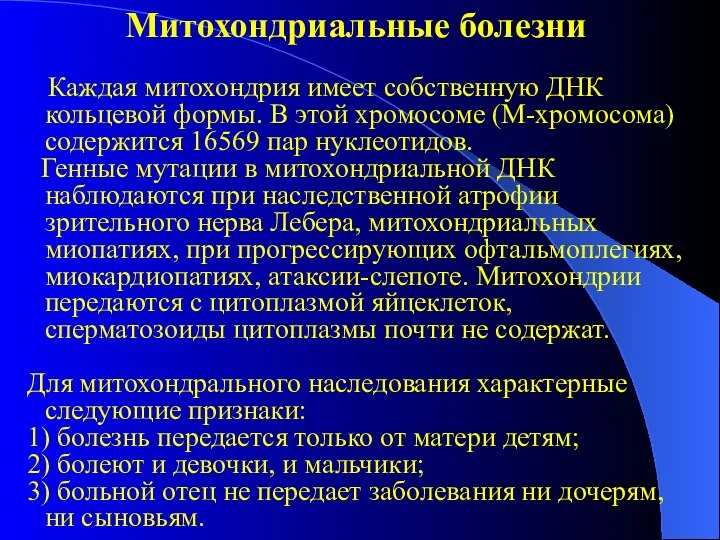 Митохондриальные болезни

Каждая митохондрия имеет собственную ДНК кольцевой формы. В этой хромосоме (М-хромосома) содержится 16569 пар нуклеотидов.

Генные мутации в митохондриальной ДНК наблюдаются при наследственной атрофии зрительного нерва Лебера, митохондриальных миопатиях, при прогрессирующих офтальмоплегиях, миокардиопатиях, атаксии-слепоте. Митохондрии передаются с цитоплазмой яйцеклеток, сперматозоиды цитоплазмы почти не содержат.

Для митохондрального наследования характерные следующие признаки:
1) болезнь передается только от матери детям;
2) болеют и девочки, и мальчики;
3) больной отец не передает заболевания ни дочерям, ни сыновьям.